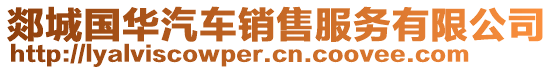 郯城国华汽车销售服务有限公司
http://lyalviscowper.cn.coovee.com